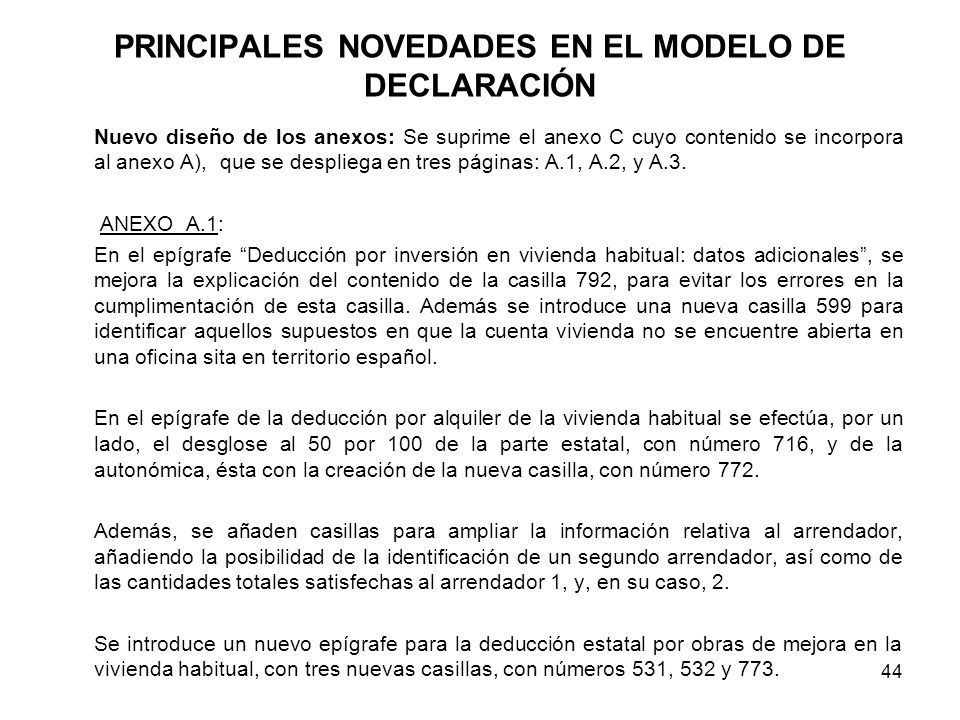 PRINCIPALES NOVEDADES EN EL MODELO DE DECLARACIÓN

Nuevo diseño de los anexos: Se suprime el anexo C cuyo contenido se incorpora al anexo A), que se despliega en tres páginas: A.1, A.2, y A.3.

ANEXO A.1:

En el epígrafe “Deducción por inversión en vivienda habitual: datos adicionales”, se mejora la explicación del contenido de la casilla 792, para evitar los errores en la cumplimentación de esta casilla. Además se introduce una nueva casilla 599 para identificar aquellos supuestos en que la cuenta vivienda no se encuentre abierta en una oficina sita en territorio español.

En el epígrafe de la deducción por alquiler de la vivienda habitual se efectúa, por un lado, el desglose al 50 por 100 de la parte estatal, con número 716, y de la autonómica, ésta con la creación de la nueva casilla, con número 772.

Además, se añaden casillas para ampliar la información relativa al arrendador, añadiendo la posibilidad de la identificación de un segundo arrendador, así como de las cantidades totales satisfechas al arrendador 1, y, en su caso, 2.

Se introduce un nuevo epígrafe para la deducción estatal por obras de mejora en la vivienda habitual, con tres nuevas casillas, con números 531, 532 y 773.

44